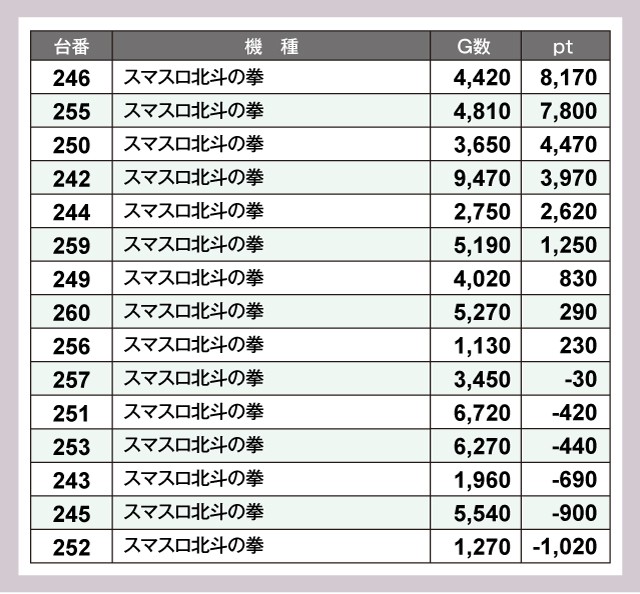 | 台番 | 機　種 | G数 | pt |
|---|---|---|---|
| 246 | スマスロ北斗の拳 | 4,420 | 8,170 |
| 255 | スマスロ北斗の拳 | 4,810 | 7,800 |
| 250 | スマスロ北斗の拳 | 3,650 | 4,470 |
| 242 | スマスロ北斗の拳 | 9,470 | 3,970 |
| 244 | スマスロ北斗の拳 | 2,750 | 2,620 |
| 259 | スマスロ北斗の拳 | 5,190 | 1,250 |
| 249 | スマスロ北斗の拳 | 4,020 | 830 |
| 260 | スマスロ北斗の拳 | 5,270 | 290 |
| 256 | スマスロ北斗の拳 | 1,130 | 230 |
| 257 | スマスロ北斗の拳 | 3,450 | -30 |
| 251 | スマスロ北斗の拳 | 6,720 | -420 |
| 253 | スマスロ北斗の拳 | 6,270 | -440 |
| 243 | スマスロ北斗の拳 | 1,960 | -690 |
| 245 | スマスロ北斗の拳 | 5,540 | -900 |
| 252 | スマスロ北斗の拳 | 1,270 | -1,020 |